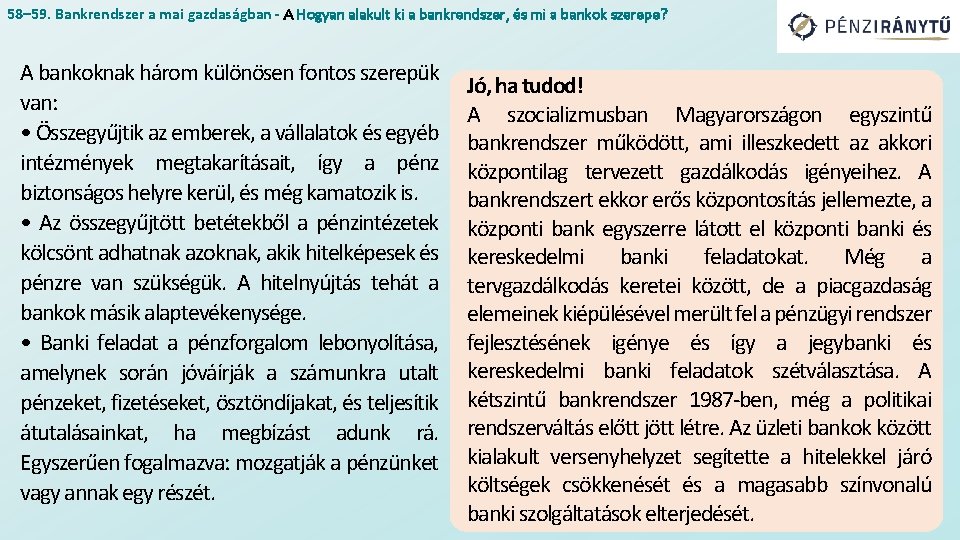 58–59. Bankrendszer a mai gazdaságban - A Hogyan alakult ki a bankrendszer, és mi a bankok szerepe?

PÉNZIRÁNYTŰ

A bankoknak három különösen fontos szerepük van:
• Összegyűjtik az emberek, a vállalatok és egyéb intézmények megtakarításait, így a pénz biztonságos helyre kerül, és még kamatozik is.
• Az összegyűjtött betétekből a pénzintézetek kölcsönt adhatnak azoknak, akik hitelképesek és pénzre van szükségük. A hitelnyújtás tehát a bankok másik alaptevékenysége.
• Banki feladat a pénzforgalom lebonyolítása, amelynek során jóváírják a számunkra utalt pénzeket, fizetéseket, ösztöndíjakat, és teljesítik átutalásainkat, ha megbízást adunk rá. Egyszerűen fogalmazva: mozgatják a pénzünket vagy annak egy részét.

Jó, ha tudod!
A szocializmusban Magyarországon egyszintű bankrendszer működött, ami illeszkedett az akkori központilag tervezett gazdálkodás igényeihez. A bankrendszert ekkor erős központosítás jellemezte, a központi bank egyszerre látott el központi banki és kereskedelmi banki feladatokat. Még a tervgazdálkodás keretei között, de a piacgazdaság elemeinek kiépülésével merült fel a pénzügyi rendszer fejlesztésének igénye és így a jegybanki és kereskedelmi banki feladatok szétválasztása. A kétszintű bankrendszer 1987-ben, még a politikai rendszerváltás előtt jött létre. Az üzleti bankok között kialakult versenyhelyzet segítette a hitelekkel járó költségek csökkenését és a magasabb színvonalú banki szolgáltatások elterjedését.